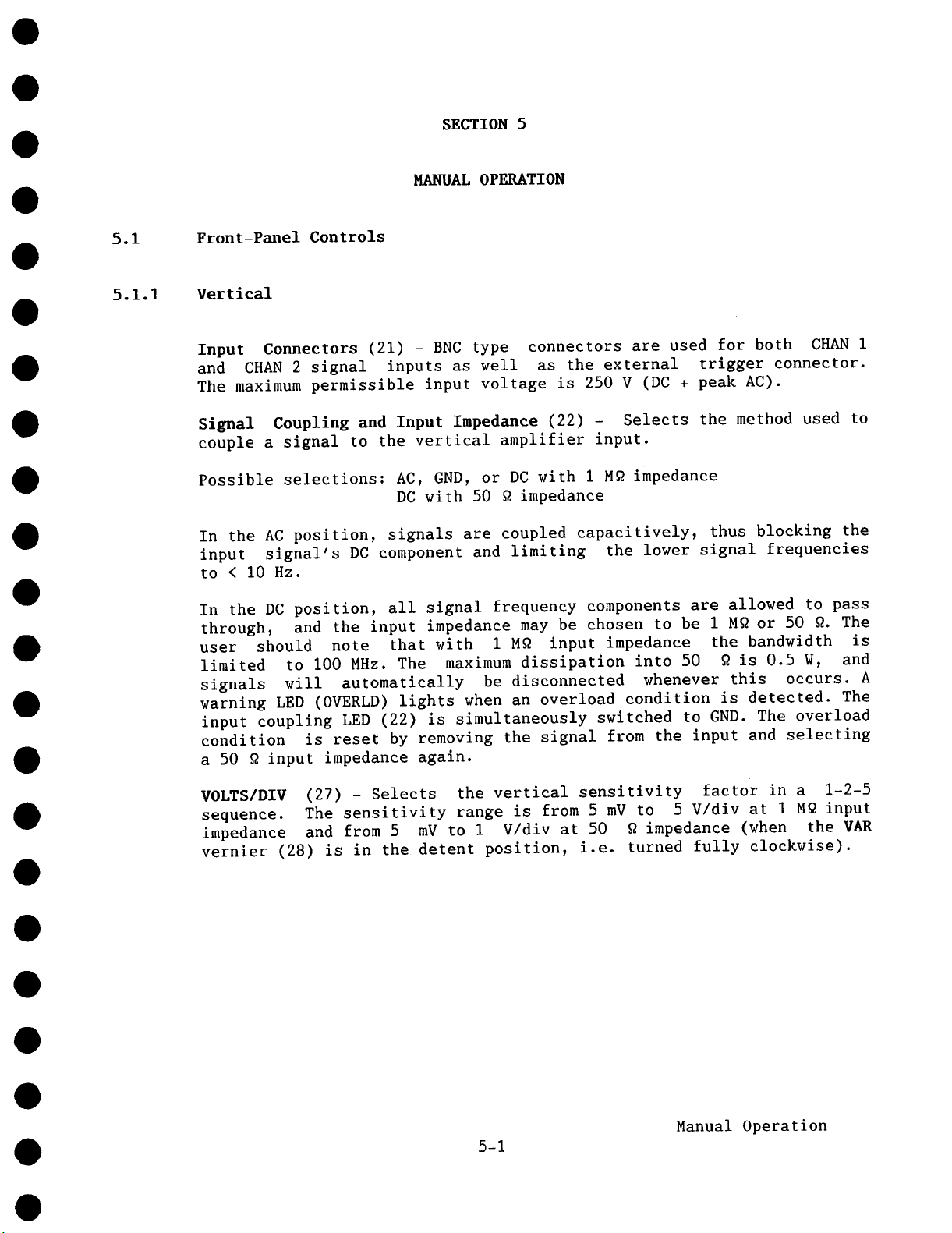 SECTION 5

MANUAL OPERATION

5.1 Front-Panel Controls

5.1.1 Vertical

Input Connectors (21) - BNC type connectors are used for both CHAN 1 and CHAN 2 signal inputs as well as the external trigger connector. The maximum permissible input voltage is 250 V (DC + peak AC).

Signal Coupling and Input Impedance (22) - Selects the method used to couple a signal to the vertical amplifier input.

Possible selections: AC, GND, or DC with 1 MΩ impedance
DC with 50 Ω impedance

In the AC position, signals are coupled capacitively, thus blocking the input signal's DC component and limiting the lower signal frequencies to < 10 Hz.

In the DC position, all signal frequency components are allowed to pass through, and the input impedance may be chosen to be 1 MΩ or 50 Ω. The user should note that with 1 MΩ input impedance the bandwidth is limited to 100 MHz. The maximum dissipation into 50 Ω is 0.5 W, and signals will automatically be disconnected whenever this occurs. A warning LED (OVERLD) lights when an overload condition is detected. The input coupling LED (22) is simultaneously switched to GND. The overload condition is reset by removing the signal from the input and selecting a 50 Ω input impedance again.

VOLTS/DIV (27) - Selects the vertical sensitivity factor in a 1-2-5 sequence. The sensitivity range is from 5 mV to 5 V/div at 1 MΩ input impedance and from 5 mV to 1 V/div at 50 Ω impedance (when the VAR vernier (28) is in the detent position, i.e. turned fully clockwise).

Manual Operation

5-1